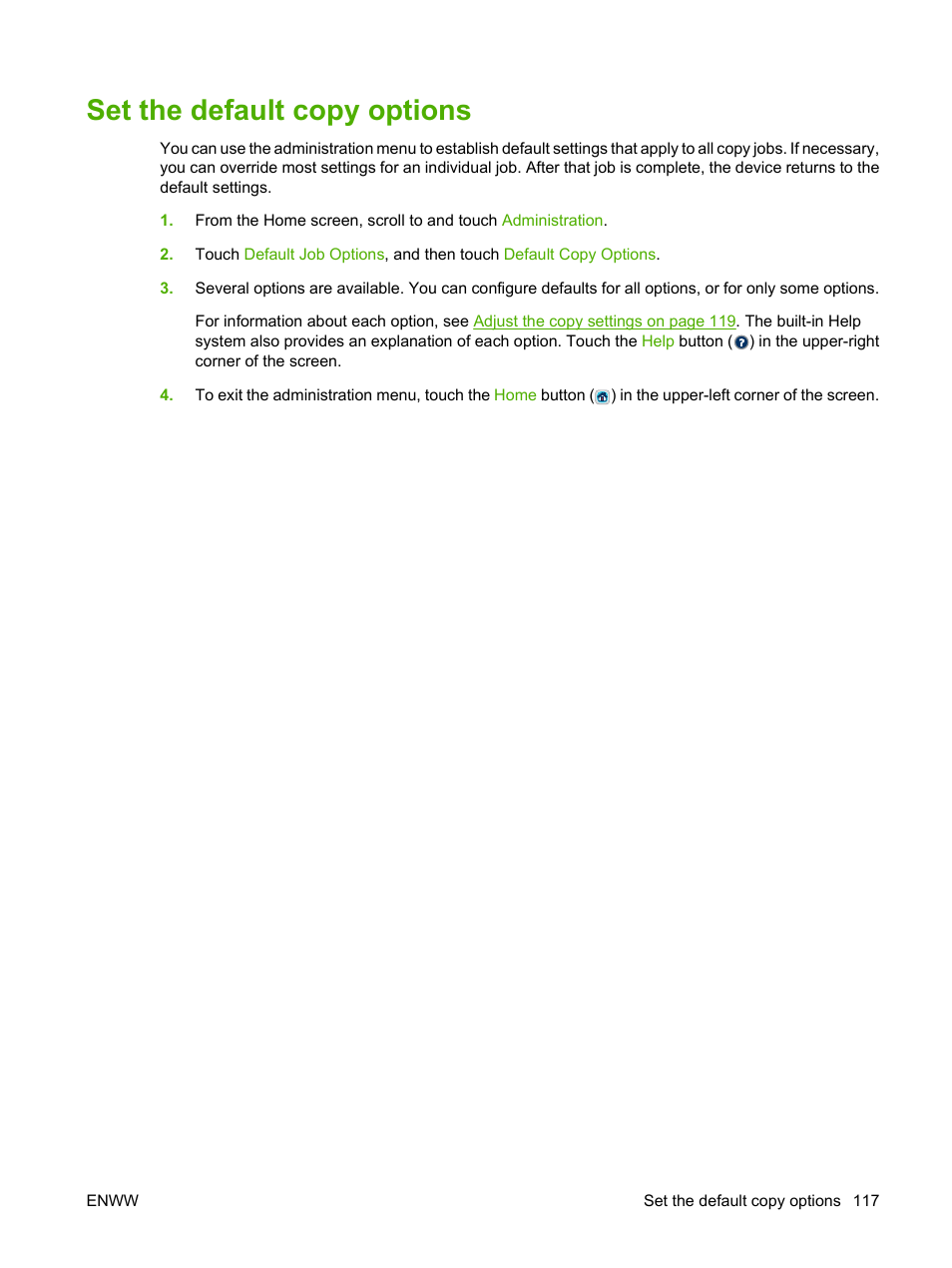 Set the default copy options

You can use the administration menu to establish default settings that apply to all copy jobs. If necessary, you can override most settings for an individual job. After that job is complete, the device returns to the default settings.

1. From the Home screen, scroll to and touch Administration.

2. Touch Default Job Options, and then touch Default Copy Options.

3. Several options are available. You can configure defaults for all options, or for only some options.

For information about each option, see Adjust the copy settings on page 119. The built-in Help system also provides an explanation of each option. Touch the Help button ( ) in the upper-right corner of the screen.

4. To exit the administration menu, touch the Home button ( ) in the upper-left corner of the screen.

ENWW

Set the default copy options 117